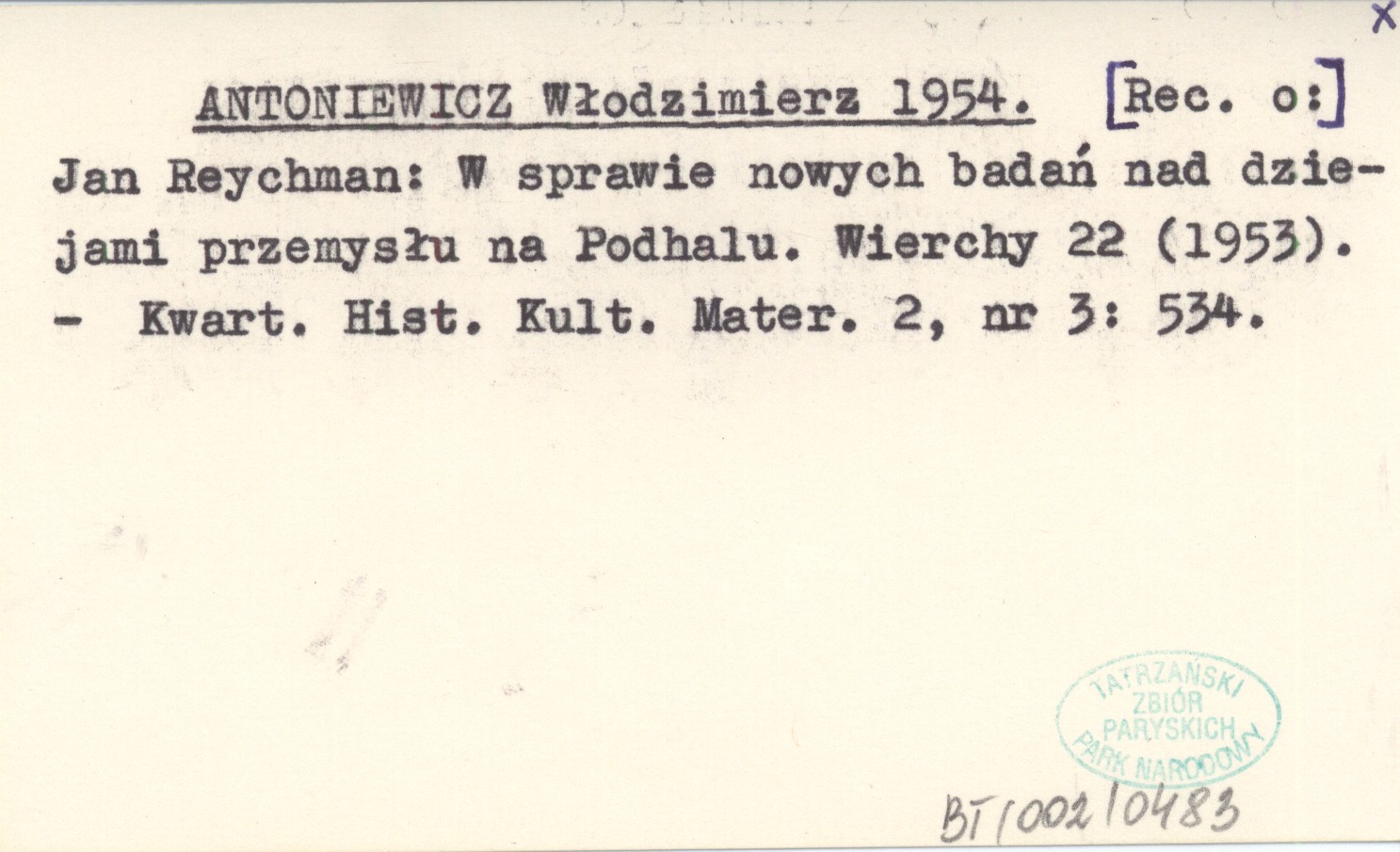 x

ANTONIEWICZ Włodzimierz 1954. [Rec. o:]

Jan Reychman: W sprawie nowych badań nad dziejami przemysłu na Podhalu. Wierchy 22 (1953). - Kwart. Hist. Kult. Mater. 2, nr 3: 534.

TATRZAŃSKI
ZBIÓR
PARYSKICH
PARK NARODOWY

BT/002/0483